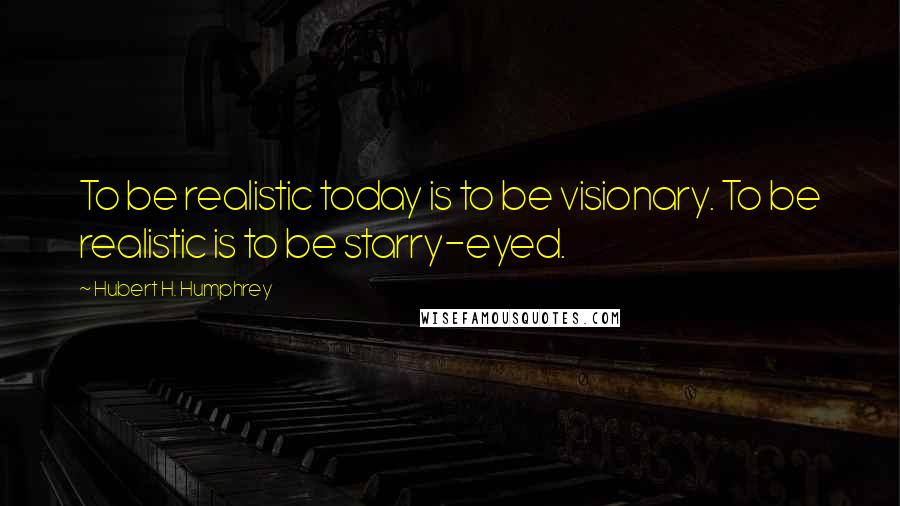 To be realistic today is to be visionary. To be realistic is to be starry-eyed.

~ Hubert H. Humphrey

WISEFAMOUSQUOTES.COM